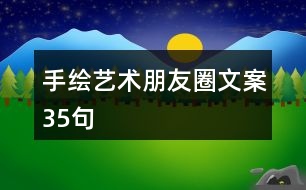 手绘艺术朋友圈文案35句